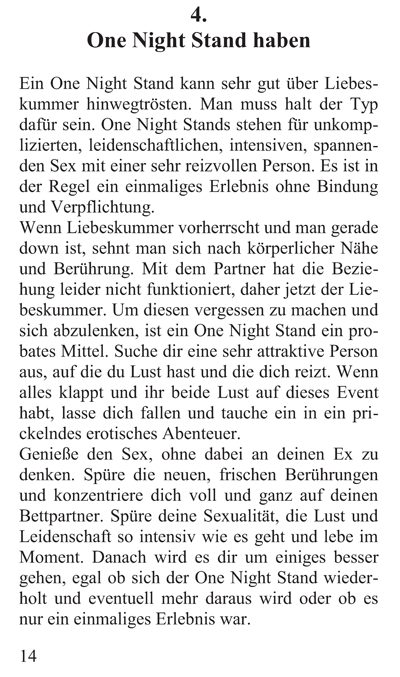 4.
One Night Stand haben

Ein One Night Stand kann sehr gut über Liebeskummer hinwegtrösten. Man muss halt der Typ dafür sein. One Night Stands stehen für unkomplizierten, leidenschaftlichen, intensiven, spannenden Sex mit einer sehr reizvollen Person. Es ist in der Regel ein einmaliges Erlebnis ohne Bindung und Verpflichtung.
Wenn Liebeskummer vorherrscht und man gerade down ist, sehnt man sich nach körperlicher Nähe und Berührung. Mit dem Partner hat die Beziehung leider nicht funktioniert, daher jetzt der Liebeskummer. Um diesen vergessen zu machen und sich abzulenken, ist ein One Night Stand ein probates Mittel. Suche dir eine sehr attraktive Person aus, auf die du Lust hast und die dich reizt. Wenn alles klappt und ihr beide Lust auf dieses Event habt, lasse dich fallen und tauche ein in ein prickelndes erotisches Abenteuer.
Genieße den Sex, ohne dabei an deinen Ex zu denken. Spüre die neuen, frischen Berührungen und konzentriere dich voll und ganz auf deinen Bettpartner. Spüre deine Sexualität, die Lust und Leidenschaft so intensiv wie es geht und lebe im Moment. Danach wird es dir um einiges besser gehen, egal ob sich der One Night Stand wiederholt und eventuell mehr daraus wird oder ob es nur ein einmaliges Erlebnis war.

14